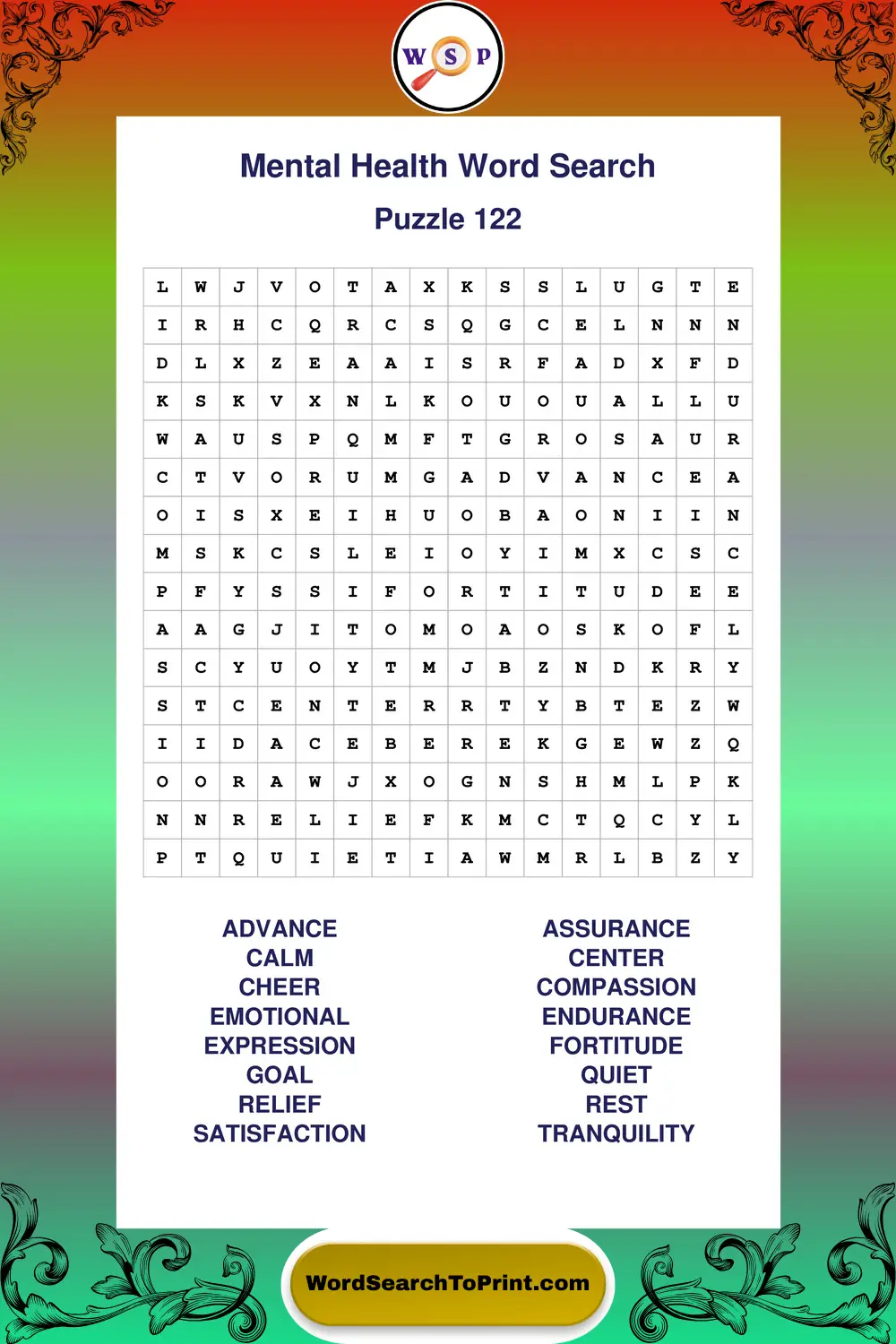 W S P

Mental Health Word Search

Puzzle 122

| L | W | J | V | O | T | A | X | K | S | S | L | U | G | T | E |
|---|---|---|---|---|---|---|---|---|---|---|---|---|---|---|---|
| I | R | H | C | Q | R | C | S | Q | G | C | E | L | N | N | N |
| D | L | X | Z | E | A | A | I | S | R | F | A | D | X | F | D |
| K | S | K | V | X | N | L | K | O | U | O | U | A | L | L | U |
| W | A | U | S | P | Q | M | F | T | G | R | O | S | A | U | R |
| C | T | V | O | R | U | M | G | A | D | V | A | N | C | E | A |
| O | I | S | X | E | I | H | U | O | B | A | O | N | I | I | N |
| M | S | K | C | S | L | E | I | O | Y | I | M | X | C | S | C |
| P | F | Y | S | S | I | F | O | R | T | I | T | U | D | E | E |
| A | A | G | J | I | T | O | M | O | A | O | S | K | O | F | L |
| S | C | Y | U | O | Y | T | M | J | B | Z | N | D | K | R | Y |
| S | T | C | E | N | T | E | R | R | T | Y | B | T | E | Z | W |
| I | I | D | A | C | E | B | E | R | E | K | G | E | W | Z | Q |
| O | O | R | A | W | J | X | O | G | N | S | H | M | L | P | K |
| N | N | R | E | L | I | E | F | K | M | C | T | Q | C | Y | L |
| P | T | Q | U | I | E | T | I | A | W | M | R | L | B | Z | Y |

ADVANCE
CALM
CHEER
EMOTIONAL
EXPRESSION
GOAL
RELIEF
SATISFACTION

ASSURANCE
CENTER
COMPASSION
ENDURANCE
FORTITUDE
QUIET
REST
TRANQUILITY

WordSearchToPrint.com